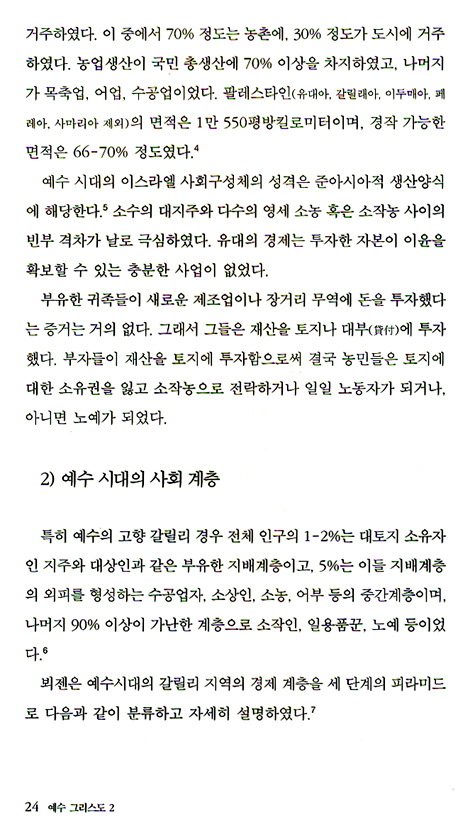 거주하였다. 이 중에서 70% 정도는 농촌에, 30% 정도가 도시에 거주하였다. 농업생산이 국민 총생산에 70% 이상을 차지하였고, 나머지가 목축업, 어업, 수공업이었다. 팔레스타인(유대아, 갈릴래아, 이두매아, 페레아, 사마리아 제외)의 면적은 1만 550평방킬로미터이며, 경작 가능한 면적은 66-70% 정도였다.$^4$

예수 시대의 이스라엘 사회구성체의 성격은 준아시아적 생산양식에 해당한다.$^5$ 소수의 대지주와 다수의 영세 소농 혹은 소작농 사이의 빈부 격차가 날로 극심하였다. 유대의 경제는 투자한 자본이 이윤을 확보할 수 있는 충분한 사업이 없었다.

부유한 귀족들이 새로운 제조업이나 장거리 무역에 돈을 투자했다는 증거는 거의 없다. 그래서 그들은 재산을 토지나 대부(貸付)에 투자했다. 부자들이 재산을 토지에 투자함으로써 결국 농민들은 토지에 대한 소유권을 잃고 소작농으로 전락하거나 일일 노동자가 되거나, 아니면 노예가 되었다.

2) 예수 시대의 사회 계층

특히 예수의 고향 갈릴리 경우 전체 인구의 1-2%는 대토지 소유자인 지주와 대상인과 같은 부유한 지배계층이고, 5%는 이들 지배계층의 외피를 형성하는 수공업자, 소상인, 소농, 어부 등의 중간계층이며, 나머지 90% 이상이 가난한 계층으로 소작인, 일용품꾼, 노예 등이었다.$^6$

뵈젠은 예수시대의 갈릴리 지역의 경제 계층을 세 단계의 피라미드로 다음과 같이 분류하고 자세히 설명하였다.$^7$

24 예수 그리스도 2